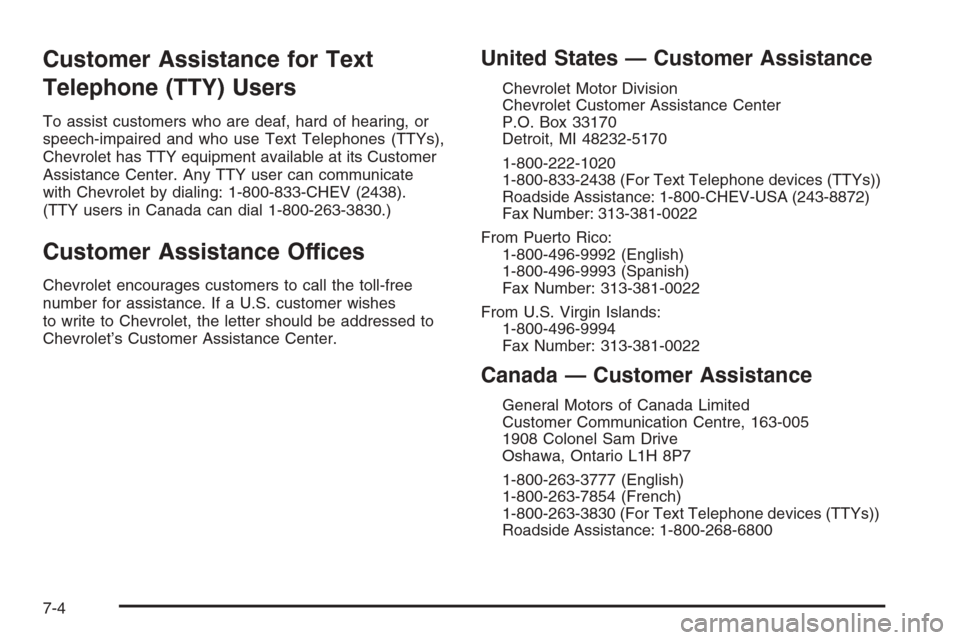 Customer Assistance for Text Telephone (TTY) Users

To assist customers who are deaf, hard of hearing, or speech-impaired and who use Text Telephones (TTYs), Chevrolet has TTY equipment available at its Customer Assistance Center. Any TTY user can communicate with Chevrolet by dialing: 1-800-833-CHEV (2438). (TTY users in Canada can dial 1-800-263-3830.)

Customer Assistance Offices

Chevrolet encourages customers to call the toll-free number for assistance. If a U.S. customer wishes to write to Chevrolet, the letter should be addressed to Chevrolet's Customer Assistance Center.

United States — Customer Assistance

Chevrolet Motor Division
Chevrolet Customer Assistance Center
P.O. Box 33170
Detroit, MI 48232-5170

1-800-222-1020
1-800-833-2438 (For Text Telephone devices (TTYs))
Roadside Assistance: 1-800-CHEV-USA (243-8872)
Fax Number: 313-381-0022

From Puerto Rico:
1-800-496-9992 (English)
1-800-496-9993 (Spanish)
Fax Number: 313-381-0022

From U.S. Virgin Islands:
1-800-496-9994
Fax Number: 313-381-0022

Canada — Customer Assistance

General Motors of Canada Limited
Customer Communication Centre, 163-005
1908 Colonel Sam Drive
Oshawa, Ontario L1H 8P7

1-800-263-3777 (English)
1-800-263-7854 (French)
1-800-263-3830 (For Text Telephone devices (TTYs))
Roadside Assistance: 1-800-268-6800

7-4

carmanualsonline.info